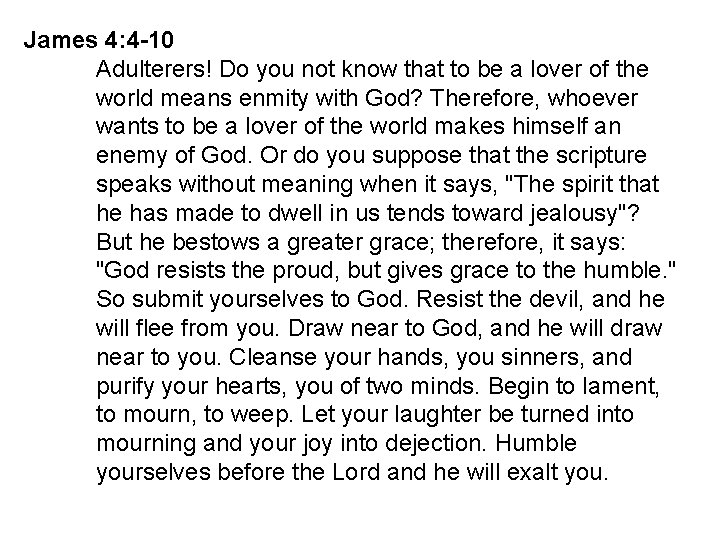 James 4:4-10

Adulterers! Do you not know that to be a lover of the world means enmity with God? Therefore, whoever wants to be a lover of the world makes himself an enemy of God. Or do you suppose that the scripture speaks without meaning when it says, "The spirit that he has made to dwell in us tends toward jealousy"? But he bestows a greater grace; therefore, it says: "God resists the proud, but gives grace to the humble." So submit yourselves to God. Resist the devil, and he will flee from you. Draw near to God, and he will draw near to you. Cleanse your hands, you sinners, and purify your hearts, you of two minds. Begin to lament, to mourn, to weep. Let your laughter be turned into mourning and your joy into dejection. Humble yourselves before the Lord and he will exalt you.